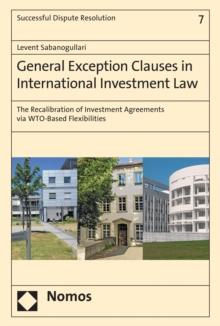 Successful Dispute Resolution

7

Levent Sabanogullari

General Exception Clauses in International Investment Law

The Recalibration of Investment Agreements via WTO-Based Flexibilities

Nomos